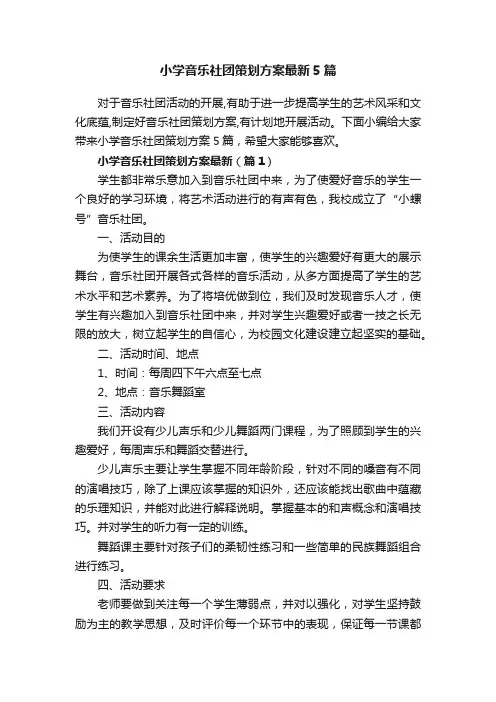 小学音乐社团策划方案最新5篇

对于音乐社团活动的开展,有助于进一步提高学生的艺术风采和文化底蕴,制定好音乐社团策划方案,有计划地开展活动。下面小编给大家带来小学音乐社团策划方案5篇，希望大家能够喜欢。

小学音乐社团策划方案最新（篇1）

学生都非常乐意加入到音乐社团中来，为了使爱好音乐的学生一个良好的学习环境，将艺术活动进行的有声有色，我校成立了“小螺号”音乐社团。

一、活动目的

为使学生的课余生活更加丰富，使学生的兴趣爱好有更大的展示舞台，音乐社团开展各式各样的音乐活动，从多方面提高了学生的艺术水平和艺术素养。为了将培优做到位，我们及时发现音乐人才，使学生有兴趣加入到音乐社团中来，并对学生兴趣爱好或者一技之长无限的放大，树立起学生的自信心，为校园文化建设建立起坚实的基础。

二、活动时间、地点

1、时间：每周四下午六点至七点

2、地点：音乐舞蹈室

三、活动内容

我们开设有少儿声乐和少儿舞蹈两门课程，为了照顾到学生的兴趣爱好，每周声乐和舞蹈交替进行。

少儿声乐主要让学生掌握不同年龄阶段，针对不同的嗓音有不同的演唱技巧，除了上课应该掌握的知识外，还应该能找出歌曲中蕴藏的乐理知识，并能对此进行解释说明。掌握基本的和声概念和演唱技巧。并对学生的听力有一定的训练。

舞蹈课主要针对孩子们的柔韧性练习和一些简单的民族舞蹈组合进行练习。

四、活动要求

老师要做到关注每一个学生薄弱点，并对以强化，对学生坚持鼓励为主的教学思想，及时评价每一个环节中的表现，保证每一节课都